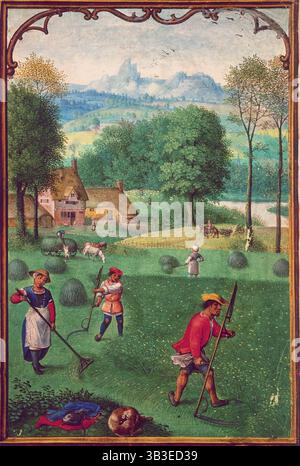 alamy

alamy - 3B3ED39